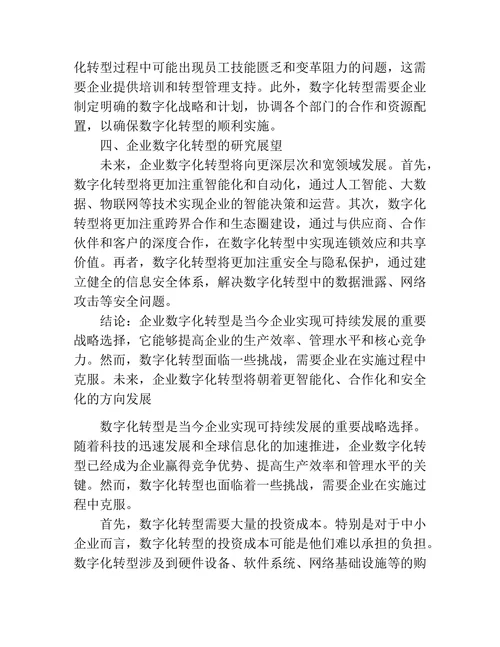 化转型过程中可能出现员工技能匮乏和变革阻力的问题，这需要企业提供培训和转型管理支持。此外，数字化转型需要企业制定明确的数字化战略和计划，协调各个部门的合作和资源配置，以确保数字化转型的顺利实施。

四、企业数字化转型的研究展望

未来，企业数字化转型将向更深层次和宽领域发展。首先，数字化转型将更加注重智能化和自动化，通过人工智能、大数据、物联网等技术实现企业的智能决策和运营。其次，数字化转型将更加注重跨界合作和生态圈建设，通过与供应商、合作伙伴和客户的深度合作，在数字化转型中实现连锁效应和共享价值。再者，数字化转型将更加注重安全与隐私保护，通过建立健全的信息安全体系，解决数字化转型中的数据泄露、网络攻击等安全问题。

结论：企业数字化转型是当今企业实现可持续发展的重要战略选择，它能够提高企业的生产效率、管理水平和核心竞争力。然而，数字化转型面临一些挑战，需要企业在实施过程中克服。未来，企业数字化转型将朝着更智能化、合作化和安全化的方向发展

数字化转型是当今企业实现可持续发展的重要战略选择。随着科技的迅速发展和全球信息化的加速推进，企业数字化转型已经成为企业赢得竞争优势、提高生产效率和管理水平的关键。然而，数字化转型也面临着一些挑战，需要企业在实施过程中克服。

首先，数字化转型需要大量的投资成本。特别是对于中小企业而言，数字化转型的投资成本可能是他们难以承担的负担。数字化转型涉及到硬件设备、软件系统、网络基础设施等的购